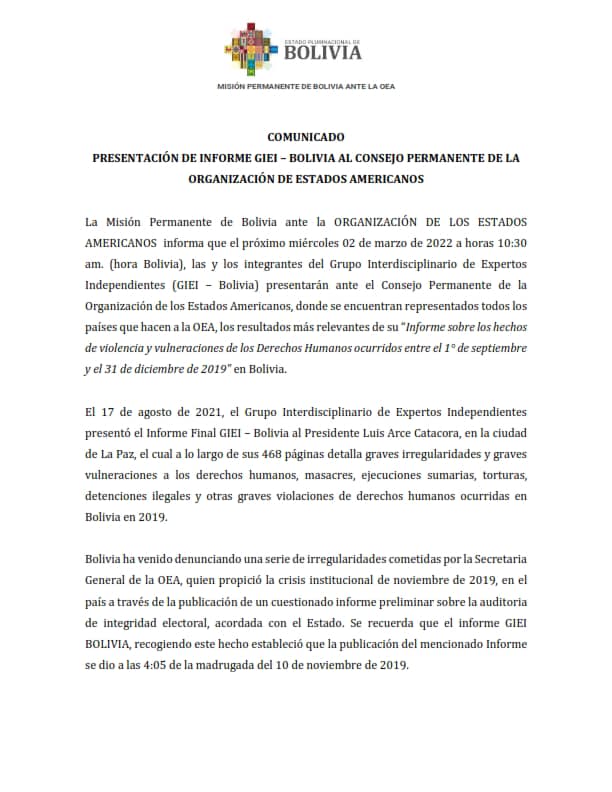 ESTADO PLURINACIONAL DE
BOLIVIA

MISIÓN PERMANENTE DE BOLIVIA ANTE LA OEA

COMUNICADO
PRESENTACIÓN DE INFORME GIEI – BOLIVIA AL CONSEJO PERMANENTE DE LA ORGANIZACIÓN DE ESTADOS AMERICANOS

La Misión Permanente de Bolivia ante la ORGANIZACIÓN DE LOS ESTADOS AMERICANOS informa que el próximo miércoles 02 de marzo de 2022 a horas 10:30 am. (hora Bolivia), las y los integrantes del Grupo Interdisciplinario de Expertos Independientes (GIEI – Bolivia) presentarán ante el Consejo Permanente de la Organización de los Estados Americanos, donde se encuentran representados todos los países que hacen a la OEA, los resultados más relevantes de su "Informe sobre los hechos de violencia y vulneraciones de los Derechos Humanos ocurridos entre el 1° de septiembre y el 31 de diciembre de 2019" en Bolivia.

El 17 de agosto de 2021, el Grupo Interdisciplinario de Expertos Independientes presentó el Informe Final GIEI – Bolivia al Presidente Luis Arce Catacora, en la ciudad de La Paz, el cual a lo largo de sus 468 páginas detalla graves irregularidades y graves vulneraciones a los derechos humanos, masacres, ejecuciones sumarias, torturas, detenciones ilegales y otras graves violaciones de derechos humanos ocurridas en Bolivia en 2019.

Bolivia ha venido denunciando una serie de irregularidades cometidas por la Secretaria General de la OEA, quien propició la crisis institucional de noviembre de 2019, en el país a través de la publicación de un cuestionado informe preliminar sobre la auditoria de integridad electoral, acordada con el Estado. Se recuerda que el informe GIEI BOLIVIA, recogiendo este hecho estableció que la publicación del mencionado Informe se dio a las 4:05 de la madrugada del 10 de noviembre de 2019.